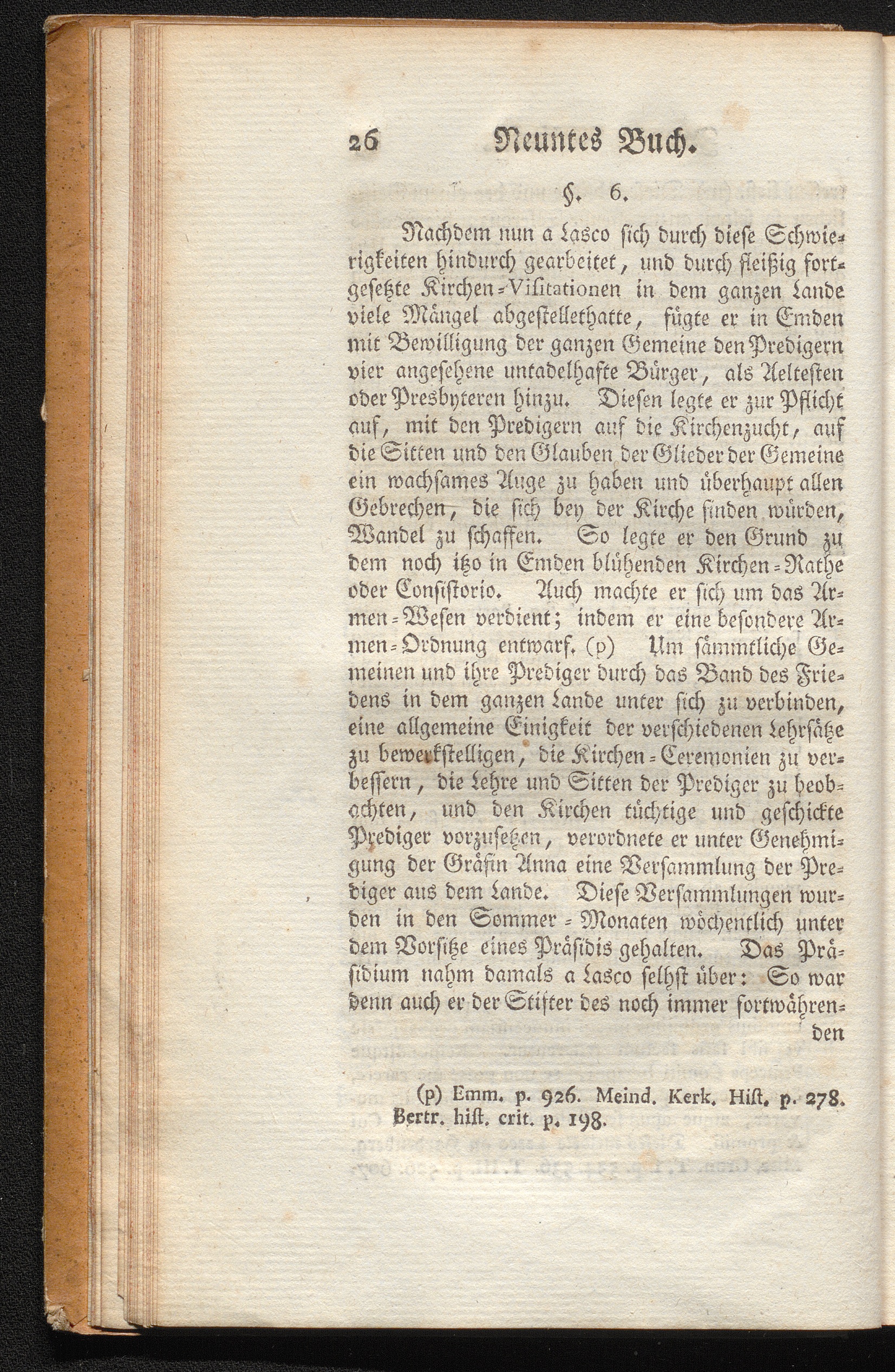 26 Neuntes Buch.

§. 6.

Nachdem nun a Lasco sich durch diese Schwierigkeiten hindurch gearbeitet, und durch fleißig fortgesetzte Kirchen-Visitationen in dem ganzen Lande viele Mängel abgestellethatte, fügte er in Emden mit Bewilligung der ganzen Gemeine den Predigern vier angesehene untadelhafte Bürger, als Aeltesten oder Presbyteren hinzu. Diesen legte er zur Pflicht auf, mit den Predigern auf die Kirchenzucht, auf die Sitten und den Glauben der Glieder der Gemeine ein wachsames Auge zu haben und überhaupt allen Gebrechen, die sich bey der Kirche finden würden, Wandel zu schaffen. So legte er den Grund zu dem noch itzo in Emden blühenden Kirchen-Rathe oder Consistorio. Auch machte er sich um das Armen-Wesen verdient; indem er eine besondere Armen-Ordnung entwarf. (p) Um sämmtliche Gemeinen und ihre Prediger durch das Band des Friedens in dem ganzen Lande unter sich zu verbinden, eine allgemeine Einigkeit der verschiedenen Lehrsätze zu bewerkstelligen, die Kirchen-Ceremonien zu verbessern, die Lehre und Sitten der Prediger zu beobachten, und den Kirchen tüchtige und geschickte Prediger vorzusetzen, verordnete er unter Genehmigung der Gräfin Anna eine Versammlung der Prediger aus dem Lande. Diese Versammlungen wurden in den Sommer-Monaten wöchentlich unter dem Vorsitze eines Präsidis gehalten. Das Präsidium nahm damals a Lasco selbst über: So war denn auch er der Stifter des noch immer fortwährenden

(p) Emm. p. 926. Meind. Kerk. Hist. p. 278. Bertr. hist. crit. p. 198.